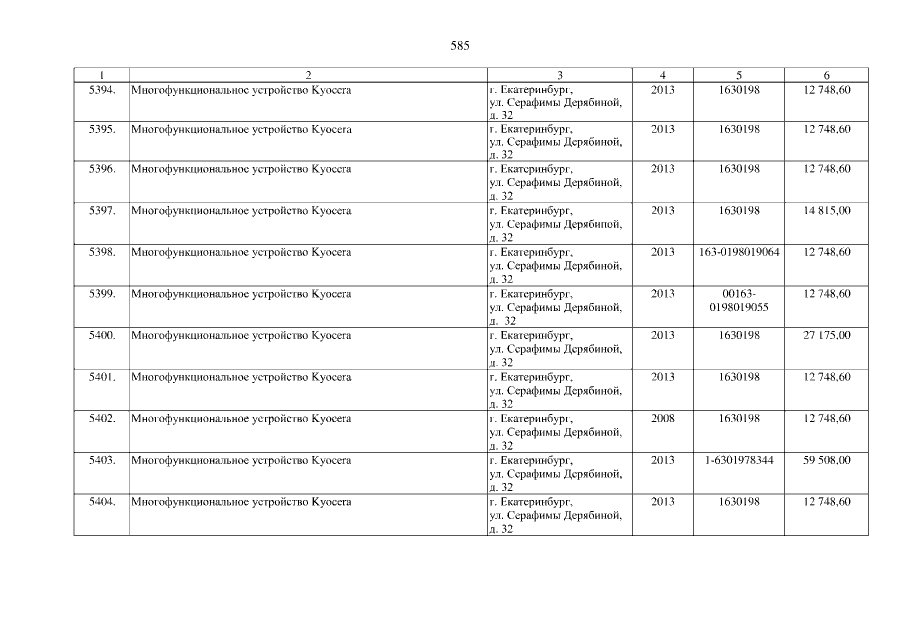 585

| 1 | 2 | 3 | 4 | 5 | 6 |
|---|---|---|---|---|---|
| 5394. | Многофункциональное устройство Kyocera | г. Екатеринбург, ул. Серафимы Дерябиной, д. 32 | 2013 | 1630198 | 12 748,60 |
| 5395. | Многофункциональное устройство Kyocera | г. Екатеринбург, ул. Серафимы Дерябиной, д. 32 | 2013 | 1630198 | 12 748,60 |
| 5396. | Многофункциональное устройство Kyocera | г. Екатеринбург, ул. Серафимы Дерябиной, д. 32 | 2013 | 1630198 | 12 748,60 |
| 5397. | Многофункциональное устройство Kyocera | г. Екатеринбург, ул. Серафимы Дерябиной, д. 32 | 2013 | 1630198 | 14 815,00 |
| 5398. | Многофункциональное устройство Kyocera | г. Екатеринбург, ул. Серафимы Дерябиной, д. 32 | 2013 | 163-0198019064 | 12 748,60 |
| 5399. | Многофункциональное устройство Kyocera | г. Екатеринбург, ул. Серафимы Дерябиной, д. 32 | 2013 | 00163-0198019055 | 12 748,60 |
| 5400. | Многофункциональное устройство Kyocera | г. Екатеринбург, ул. Серафимы Дерябиной, д. 32 | 2013 | 1630198 | 27 175,00 |
| 5401. | Многофункциональное устройство Kyocera | г. Екатеринбург, ул. Серафимы Дерябиной, д. 32 | 2013 | 1630198 | 12 748,60 |
| 5402. | Многофункциональное устройство Kyocera | г. Екатеринбург, ул. Серафимы Дерябиной, д. 32 | 2008 | 1630198 | 12 748,60 |
| 5403. | Многофункциональное устройство Kyocera | г. Екатеринбург, ул. Серафимы Дерябиной, д. 32 | 2013 | 1-6301978344 | 59 508,00 |
| 5404. | Многофункциональное устройство Kyocera | г. Екатеринбург, ул. Серафимы Дерябиной, д. 32 | 2013 | 1630198 | 12 748,60 |